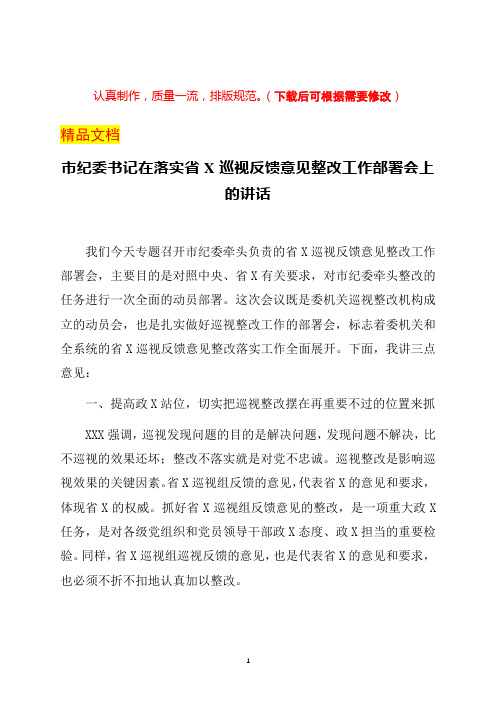 认真制作，质量一流，排版规范。（下载后可根据需要修改）

精品文档

市纪委书记在落实省 X 巡视反馈意见整改工作部署会上的讲话

我们今天专题召开市纪委牵头负责的省 X 巡视反馈意见整改工作部署会，主要目的是对照中央、省 X 有关要求，对市纪委牵头整改的任务进行一次全面的动员部署。这次会议既是委机关巡视整改机构成立的动员会，也是扎实做好巡视整改工作的部署会，标志着委机关和全系统的省 X 巡视反馈意见整改落实工作全面展开。下面，我讲三点意见：

一、提高政 X 站位，切实把巡视整改摆在再重要不过的位置来抓

XXX 强调，巡视发现问题的目的是解决问题，发现问题不解决，比不巡视的效果还坏；整改不落实就是对党不忠诚。巡视整改是影响巡视效果的关键因素。省 X 巡视组反馈的意见，代表省 X 的意见和要求，体现省 X 的权威。抓好省 X 巡视组反馈意见的整改，是一项重大政 X 任务，是对各级党组织和党员领导干部政 X 态度、政 X 担当的重要检验。同样，省 X 巡视组巡视反馈的意见，也是代表省 X 的意见和要求，也必须不折不扣地认真加以整改。

1